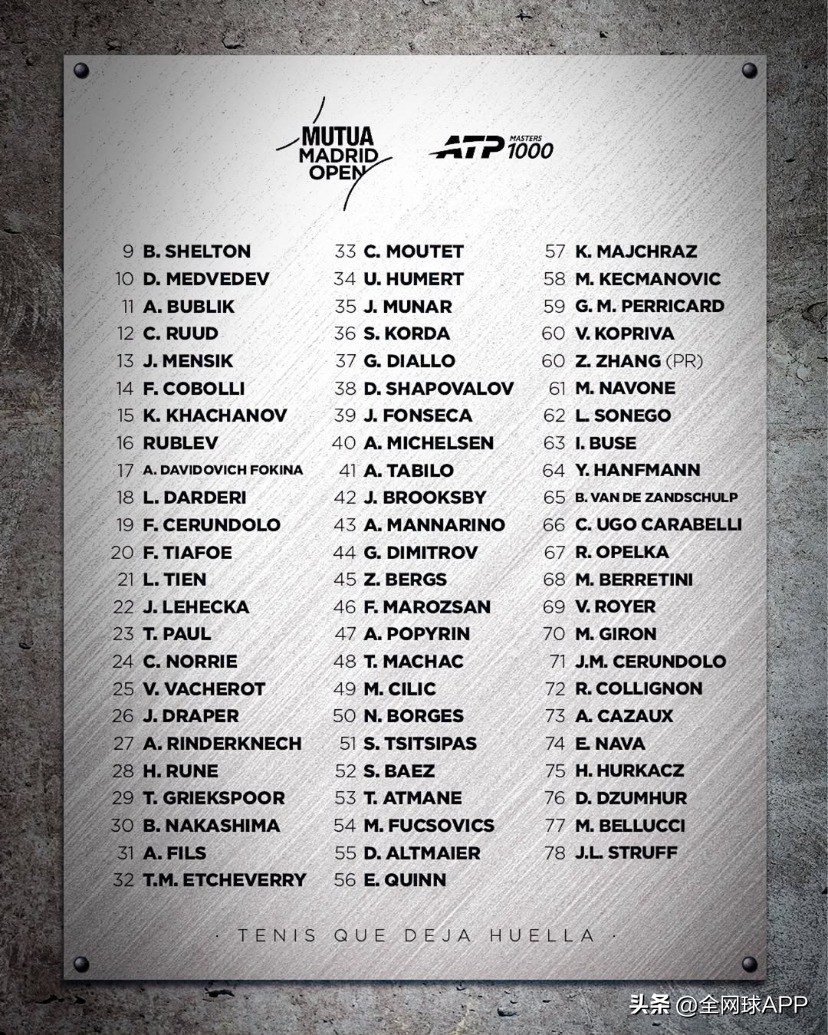 MUTUA MADRID OPEN

ATP MASTERS 1000

9 B. SHELTON
10 D. MEDVEDEV
11 A. BUBLIK
12 C. RUUD
13 J. MENSIK
14 F. COBOLLI
15 K. KHACHANOV
16 RUBLEV
17 A. DAVIDOVICH FOKINA
18 L. DARDERI
19 F. CERUNDOLO
20 F. TIAFOE
21 L. TIEN
22 J. LEHECKA
23 T. PAUL
24 C. NORRIE
25 V. VACHEROT
26 J. DRAPER
27 A. RINDERKNECH
28 H. RUNE
29 T. GRIEKSPOOR
30 B. NAKASHIMA
31 A. FILS
32 T.M. ETCHEVERRY

33 C. MOUTET
34 U. HUMERT
35 J. MUNAR
36 S. KORDA
37 G. DIALLO
38 D. SHAPOVALOV
39 J. FONSECA
40 A. MICHELSEN
41 A. TABILO
42 J. BROOKSBY
43 A. MANNARINO
44 G. DIMITROV
45 Z. BERGS
46 F. MAROZSAN
47 A. POPYRIN
48 T. MACHAC
49 M. CILIC
50 N. BORGES
51 S. TSITSIPAS
52 S. BAEZ
53 T. ATMANE
54 M. FUCSOVICS
55 D. ALTMAIER
56 E. QUINN

57 K. MAJCHRAZ
58 M. KECMANOVIC
59 G. M. PERRICARD
60 V. KOPRIVA
60 Z. ZHANG (PR)
61 M. NAVONE
62 L. SONEGO
63 I. BUSE
64 Y. HANFMANN
65 B. VAN DE ZANDSCHULP
66 C. UGO CARABELLI
67 R. OPELKA
68 M. BERRETINI
69 V. ROYER
70 M. GIRON
71 J.M. CERUNDOLO
72 R. COLLIGNON
73 A. CAZAUX
74 E. NAVA
75 H. HURKACZ
76 D. DZUMHUR
77 M. BELLUCCI
78 J.L. STRUFF

· TENIS QUE DEJA HUELLA ·

头条 @全网球APP